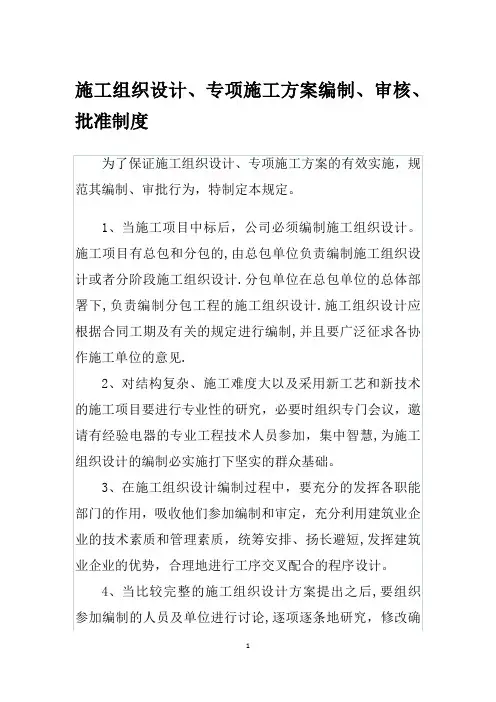 施工组织设计、专项施工方案编制、审核、批准制度

为了保证施工组织设计、专项施工方案的有效实施，规范其编制、审批行为，特制定本规定。

1、当施工项目中标后，公司必须编制施工组织设计。施工项目有总包和分包的，由总包单位负责编制施工组织设计或者分阶段施工组织设计.分包单位在总包单位的总体部署下，负责编制分包工程的施工组织设计.施工组织设计应根据合同工期及有关的规定进行编制，并且要广泛征求各协作施工单位的意见.

2、对结构复杂、施工难度大以及采用新工艺和新技术的施工项目要进行专业性的研究，必要时组织专门会议，邀请有经验电器的专业工程技术人员参加，集中智慧，为施工组织设计的编制必实施打下坚实的群众基础。

3、在施工组织设计编制过程中，要充分的发挥各职能部门的作用，吸收他们参加编制和审定，充分利用建筑业企业的技术素质和管理素质，统筹安排、扬长避短，发挥建筑业企业的优势，合理地进行工序交叉配合的程序设计。

4、当比较完整的施工组织设计方案提出之后，要组织参加编制的人员及单位进行讨论，逐项逐条地研究，修改确

1